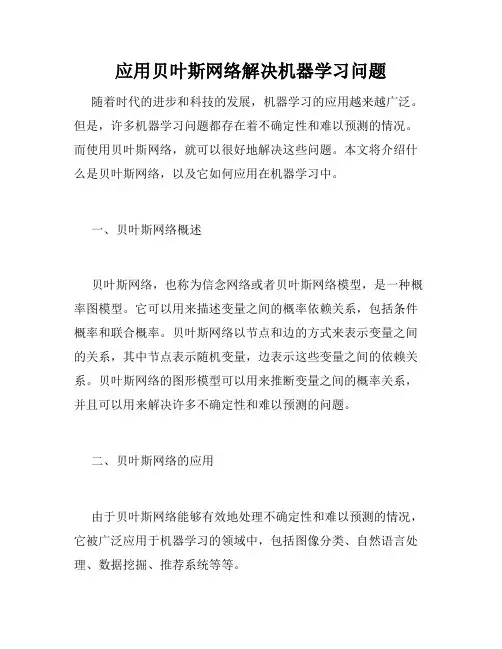 应用贝叶斯网络解决机器学习问题

随着时代的进步和科技的发展，机器学习的应用越来越广泛。但是，许多机器学习问题都存在着不确定性和难以预测的情况。而使用贝叶斯网络，就可以很好地解决这些问题。本文将介绍什么是贝叶斯网络，以及它如何应用在机器学习中。

一、贝叶斯网络概述

贝叶斯网络，也称为信念网络或者贝叶斯网络模型，是一种概率图模型。它可以用来描述变量之间的概率依赖关系，包括条件概率和联合概率。贝叶斯网络以节点和边的方式来表示变量之间的关系，其中节点表示随机变量，边表示这些变量之间的依赖关系。贝叶斯网络的图形模型可以用来推断变量之间的概率关系，并且可以用来解决许多不确定性和难以预测的问题。

二、贝叶斯网络的应用

由于贝叶斯网络能够有效地处理不确定性和难以预测的情况，它被广泛应用于机器学习的领域中，包括图像分类、自然语言处理、数据挖掘、推荐系统等等。